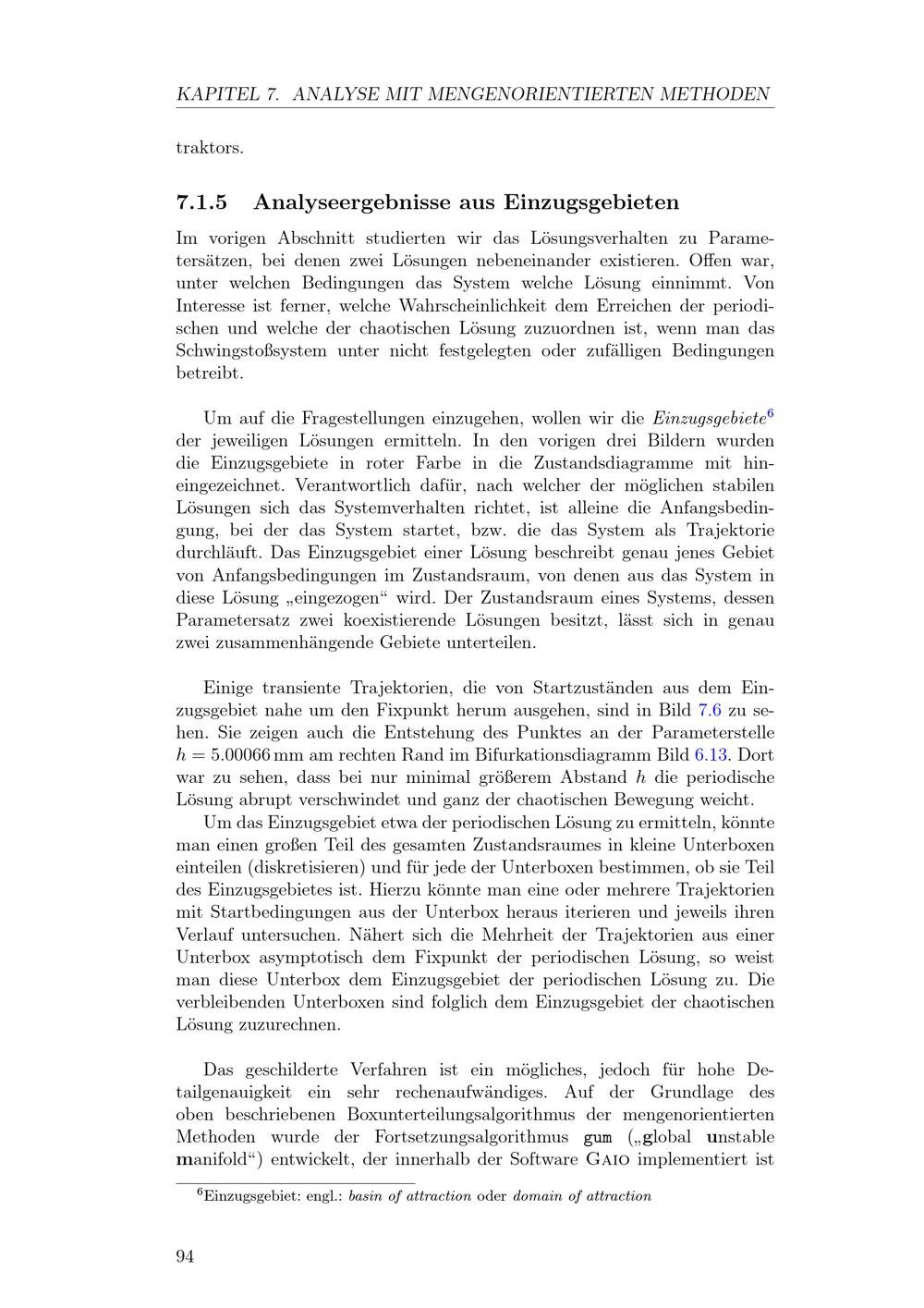 KAPITEL 7. ANALYSE MIT MENGENORIENTIERTEN METHODEN

traktors.

7.1.5 Analyseergebnisse aus Einzugsgebieten

Im vorigen Abschnitt studierten wir das Lösungsverhalten zu Parametersätzen, bei denen zwei Lösungen nebeneinander existieren. Offen war, unter welchen Bedingungen das System welche Lösung einnimmt. Von Interesse ist ferner, welche Wahrscheinlichkeit dem Erreichen der periodischen und welche der chaotischen Lösung zuzuordnen ist, wenn man das Schwingstoßsystem unter nicht festgelegten oder zufälligen Bedingungen betreibt.

Um auf die Fragestellungen einzugehen, wollen wir die Einzugsgebiete$^6$ der jeweiligen Lösungen ermitteln. In den vorigen drei Bildern wurden die Einzugsgebiete in roter Farbe in die Zustandsdiagramme mit hineingezeichnet. Verantwortlich dafür, nach welcher der möglichen stabilen Lösungen sich das Systemverhalten richtet, ist alleine die Anfangsbedingung, bei der das System startet, bzw. die das System als Trajektorie durchläuft. Das Einzugsgebiet einer Lösung beschreibt genau jenes Gebiet von Anfangsbedingungen im Zustandsraum, von denen aus das System in diese Lösung „eingezogen“ wird. Der Zustandsraum eines Systems, dessen Parametersatz zwei koexistierende Lösungen besitzt, lässt sich in genau zwei zusammenhängende Gebiete unterteilen.

Einige transiente Trajektorien, die von Startzuständen aus dem Einzugsgebiet nahe um den Fixpunkt herum ausgehen, sind in Bild 7.6 zu sehen. Sie zeigen auch die Entstehung des Punktes an der Parameterstelle $h = 5.00066$ mm am rechten Rand im Bifurkationsdiagramm Bild 6.13. Dort war zu sehen, dass bei nur minimal größerem Abstand $h$ die periodische Lösung abrupt verschwindet und ganz der chaotischen Bewegung weicht.

Um das Einzugsgebiet etwa der periodischen Lösung zu ermitteln, könnte man einen großen Teil des gesamten Zustandsraumes in kleine Unterboxen einteilen (diskretisieren) und für jede der Unterboxen bestimmen, ob sie Teil des Einzugsgebietes ist. Hierzu könnte man eine oder mehrere Trajektorien mit Startbedingungen aus der Unterbox heraus iterieren und jeweils ihren Verlauf untersuchen. Nähert sich die Mehrheit der Trajektorien aus einer Unterbox asymptotisch dem Fixpunkt der periodischen Lösung, so weist man diese Unterbox dem Einzugsgebiet der periodischen Lösung zu. Die verbleibenden Unterboxen sind folglich dem Einzugsgebiet der chaotischen Lösung zuzurechnen.

Das geschilderte Verfahren ist ein mögliches, jedoch für hohe Detailgenauigkeit ein sehr rechenaufwändiges. Auf der Grundlage des oben beschriebenen Boxunterteilungsalgorithmus der mengenorientierten Methoden wurde der Fortsetzungsalgorithmus gum („global unstable manifold“) entwickelt, der innerhalb der Software GAIO implementiert ist

$^6$Einzugsgebiet: engl.: basin of attraction oder domain of attraction

94